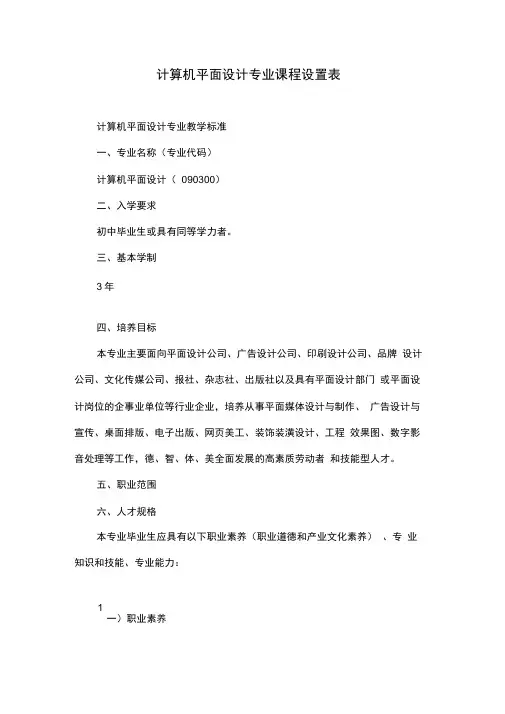 计算机平面设计专业课程设置表

计算机平面设计专业教学标准

一、专业名称（专业代码）

计算机平面设计（ 090300）

二、入学要求

初中毕业生或具有同等学力者。

三、基本学制

3 年

四、培养目标

本专业主要面向平面设计公司、广告设计公司、印刷设计公司、品牌 设计公司、文化传媒公司、报社、杂志社、出版社以及具有平面设计部门 或平面设计岗位的企事业单位等行业企业，培养从事平面媒体设计与制作、 广告设计与宣传、桌面排版、电子出版、网页美工、装饰装潢设计、工程 效果图、数字影音处理等工作，德、智、体、美全面发展的高素质劳动者 和技能型人才。

五、职业范围

六、人才规格

本专业毕业生应具有以下职业素养（职业道德和产业文化素养） 、专 业知识和技能、专业能力：

1
一）职业素养